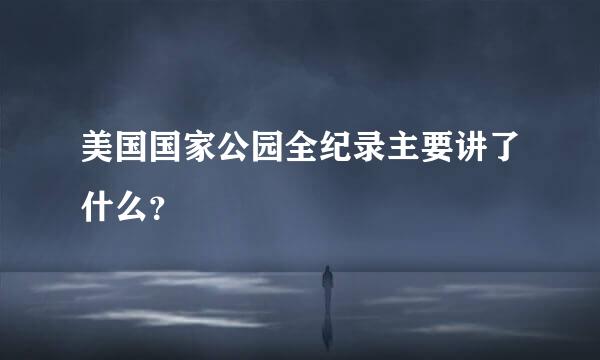 美国国家公园全纪录主要讲了什么？